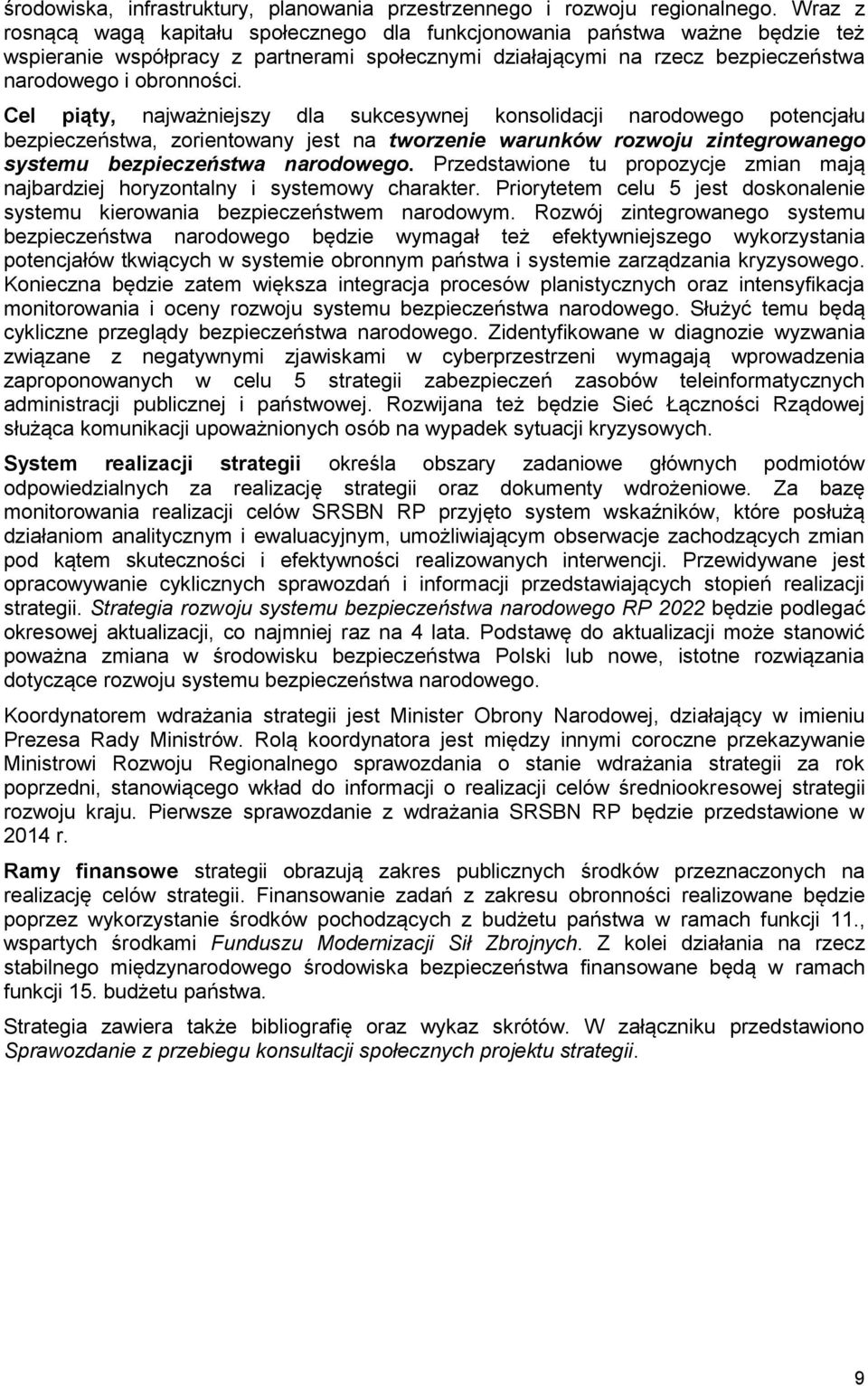 środowiska, infrastruktury, planowania przestrzennego i rozwoju regionalnego. Wraz z rosnącą wagą kapitału społecznego dla funkcjonowania państwa ważne będzie też wspieranie współpracy z partnerami społecznymi działającymi na rzecz bezpieczeństwa narodowego i obronności.

Cel piąty, najważniejszy dla sukcesywnej konsolidacji narodowego potencjału bezpieczeństwa, zorientowany jest na tworzenie warunków rozwoju zintegrowanego systemu bezpieczeństwa narodowego. Przedstawione tu propozycje zmian mają najbardziej horyzontalny i systemowy charakter. Priorytetem celu 5 jest doskonalenie systemu kierowania bezpieczeństwem narodowym. Rozwój zintegrowanego systemu bezpieczeństwa narodowego będzie wymagał też efektywniejszego wykorzystania potencjałów tkwiących w systemie obronnym państwa i systemie zarządzania kryzysowego. Konieczna będzie zatem większa integracja procesów planistycznych oraz intensyfikacja monitorowania i oceny rozwoju systemu bezpieczeństwa narodowego. Służyć temu będą cykliczne przeglądy bezpieczeństwa narodowego. Zidentyfikowane w diagnozie wyzwania związane z negatywnymi zjawiskami w cyberprzestrzeni wymagają wprowadzenia zaproponowanych w celu 5 strategii zabezpieczeń zasobów teleinformatycznych administracji publicznej i państwowej. Rozwijana też będzie Sieć Łączności Rządowej służąca komunikacji upoważnionych osób na wypadek sytuacji kryzysowych.

System realizacji strategii określa obszary zadaniowe głównych podmiotów odpowiedzialnych za realizację strategii oraz dokumenty wdrożeniowe. Za bazę monitorowania realizacji celów SRSBN RP przyjęto system wskaźników, które posłużą działaniom analitycznym i ewaluacyjnym, umożliwiającym obserwacje zachodzących zmian pod kątem skuteczności i efektywności realizowanych interwencji. Przewidywane jest opracowywanie cyklicznych sprawozdań i informacji przedstawiających stopień realizacji strategii. Strategia rozwoju systemu bezpieczeństwa narodowego RP 2022 będzie podlegać okresowej aktualizacji, co najmniej raz na 4 lata. Podstawę do aktualizacji może stanowić poważna zmiana w środowisku bezpieczeństwa Polski lub nowe, istotne rozwiązania dotyczące rozwoju systemu bezpieczeństwa narodowego.

Koordynatorem wdrażania strategii jest Minister Obrony Narodowej, działający w imieniu Prezesa Rady Ministrów. Rolą koordynatora jest między innymi coroczne przekazywanie Ministrowi Rozwoju Regionalnego sprawozdania o stanie wdrażania strategii za rok poprzedni, stanowiącego wkład do informacji o realizacji celów średniookresowej strategii rozwoju kraju. Pierwsze sprawozdanie z wdrażania SRSBN RP będzie przedstawione w 2014 r.

Ramy finansowe strategii obrazują zakres publicznych środków przeznaczonych na realizację celów strategii. Finansowanie zadań z zakresu obronności realizowane będzie poprzez wykorzystanie środków pochodzących z budżetu państwa w ramach funkcji 11., wspartych środkami Funduszu Modernizacji Sił Zbrojnych. Z kolei działania na rzecz stabilnego międzynarodowego środowiska bezpieczeństwa finansowane będą w ramach funkcji 15. budżetu państwa.

Strategia zawiera także bibliografię oraz wykaz skrótów. W załączniku przedstawiono Sprawozdanie z przebiegu konsultacji społecznych projektu strategii.

9